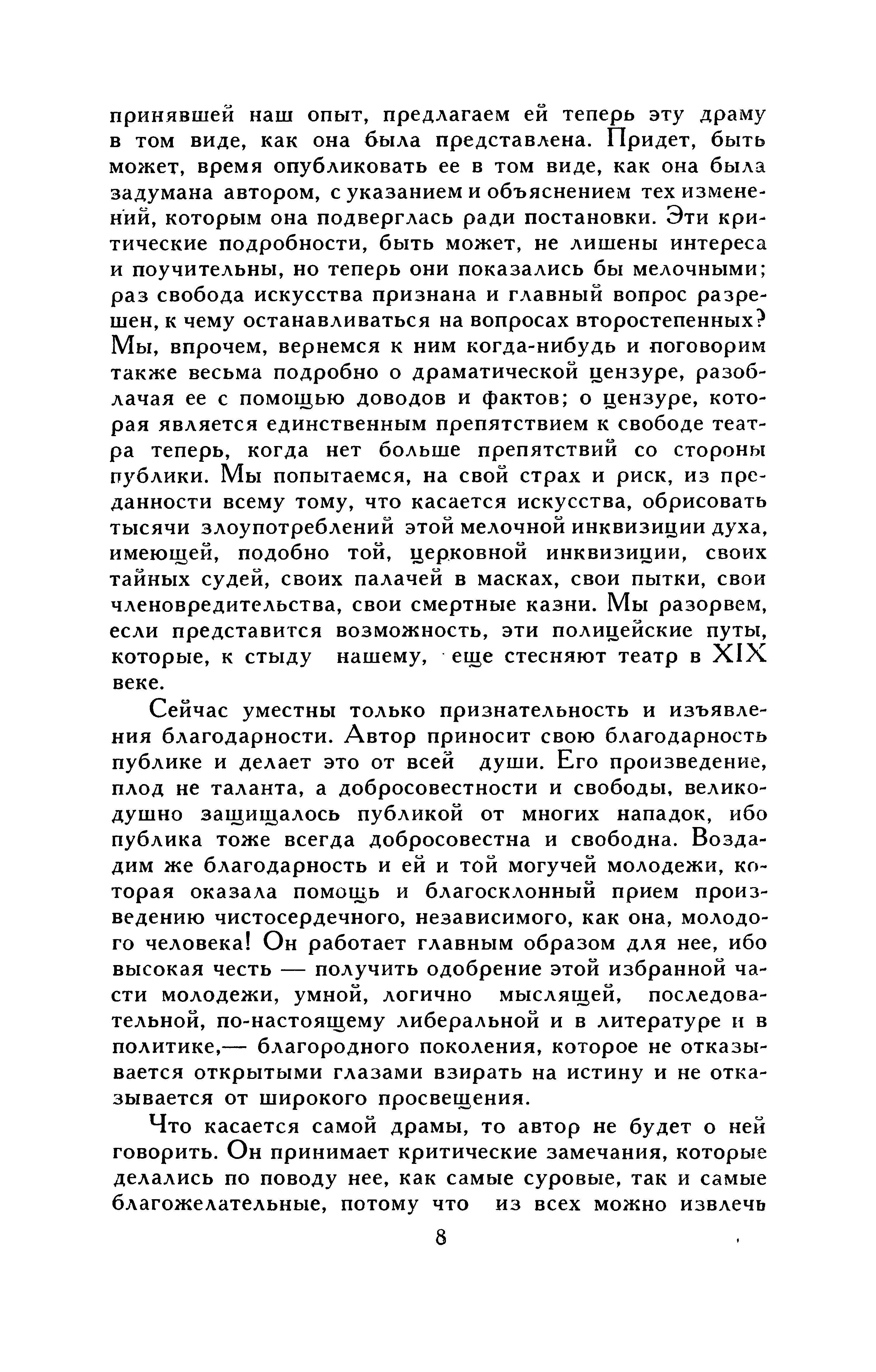 принявшей наш опыт, предлагаем ей теперь эту драму в том виде, как она была представлена. Придет, быть может, время опубликовать ее в том виде, как она была задумана автором, с указанием и объяснением тех изменений, которым она подверглась ради постановки. Эти критические подробности, быть может, не лишены интереса и поучительны, но теперь они показались бы мелочными; раз свобода искусства признана и главный вопрос разрешен, к чему останавливаться на вопросах второстепенных? Мы, впрочем, вернемся к ним когда-нибудь и поговорим также весьма подробно о драматической цензуре, разоблачая ее с помощью доводов и фактов; о цензуре, которая является единственным препятствием к свободе театра теперь, когда нет больше препятствий со стороны публики. Мы попытаемся, на свой страх и риск, из преданности всему тому, что касается искусства, обрисовать тысячи злоупотреблений этой мелочной инквизиции духа, имеющей, подобно той, церковной инквизиции, своих тайных судей, своих палачей в масках, свои пытки, свои членовредительства, свои смертные казни. Мы разорвем, если представится возможность, эти полицейские путы, которые, к стыду нашему, еще стесняют театр в XIX веке.

Сейчас уместны только признательность и изъявления благодарности. Автор приносит свою благодарность публике и делает это от всей души. Его произведение, плод не таланта, а добросовестности и свободы, великодушно защищалось публикой от многих нападок, ибо публика тоже всегда добросовестна и свободна. Воздадим же благодарность и ей и той могучей молодежи, которая оказала помощь и благосклонный прием произведению чистосердечного, независимого, как она, молодого человека! Он работает главным образом для нее, ибо высокая честь — получить одобрение этой избранной части молодежи, умной, логично мыслящей, последовательной, по-настоящему либеральной и в литературе и в политике,— благородного поколения, которое не отказывается открытыми глазами взирать на истину и не отказывается от широкого просвещения.

Что касается самой драмы, то автор не будет о ней говорить. Он принимает критические замечания, которые делались по поводу нее, как самые суровые, так и самые благожелательные, потому что из всех можно извлечь

8